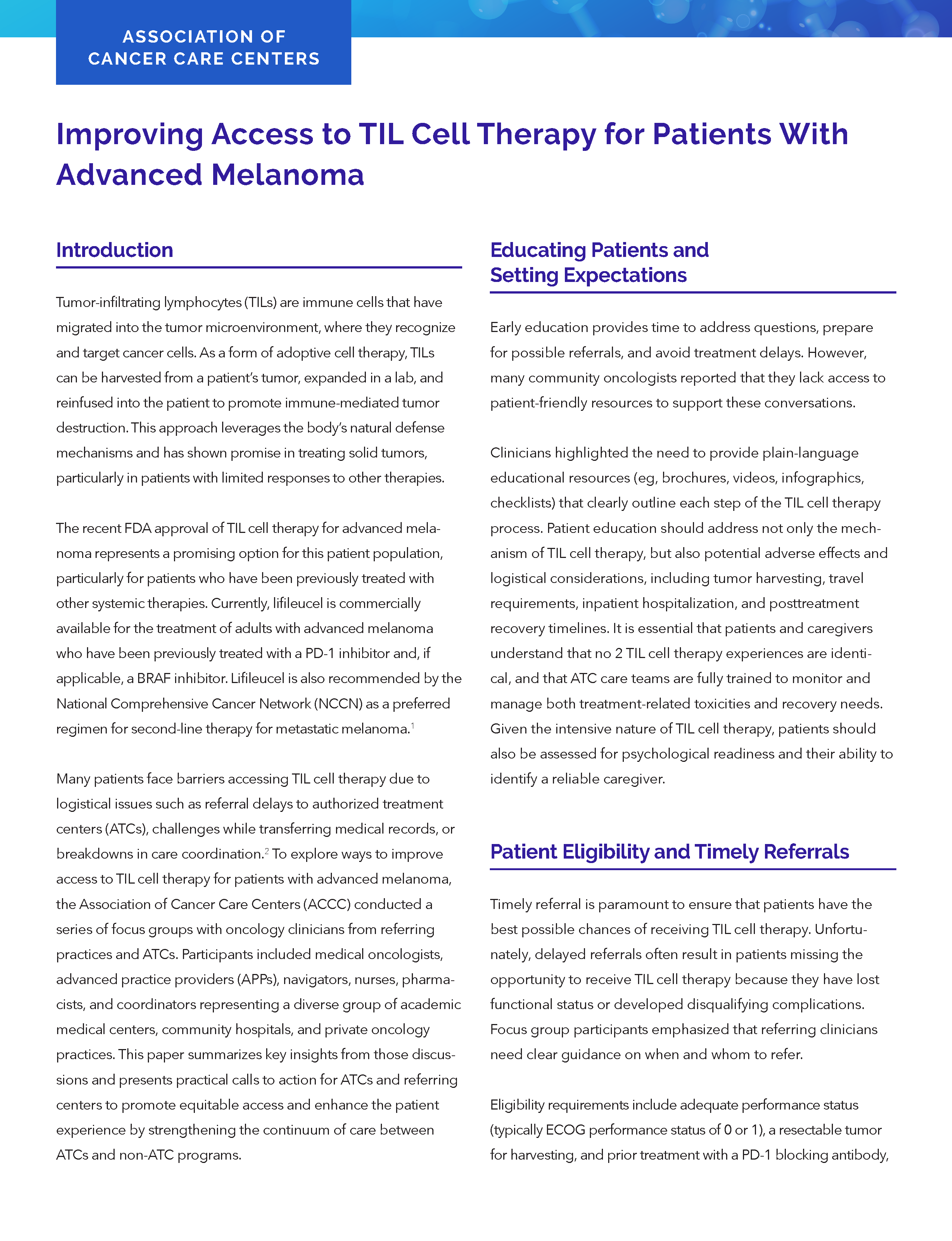 ASSOCIATION OF CANCER CARE CENTERS

Improving Access to TIL Cell Therapy for Patients With Advanced Melanoma

Introduction

Tumor-infiltrating lymphocytes (TILs) are immune cells that have migrated into the tumor microenvironment, where they recognize and target cancer cells. As a form of adoptive cell therapy, TILs can be harvested from a patient's tumor, expanded in a lab, and reinfused into the patient to promote immune-mediated tumor destruction. This approach leverages the body's natural defense mechanisms and has shown promise in treating solid tumors, particularly in patients with limited responses to other therapies.

The recent FDA approval of TIL cell therapy for advanced melanoma represents a promising option for this patient population, particularly for patients who have been previously treated with other systemic therapies. Currently, lifileucel is commercially available for the treatment of adults with advanced melanoma who have been previously treated with a PD-1 inhibitor and, if applicable, a BRAF inhibitor. Lifileucel is also recommended by the National Comprehensive Cancer Network (NCCN) as a preferred regimen for second-line therapy for metastatic melanoma.$^1$

Many patients face barriers accessing TIL cell therapy due to logistical issues such as referral delays to authorized treatment centers (ATCs), challenges while transferring medical records, or breakdowns in care coordination.$^2$ To explore ways to improve access to TIL cell therapy for patients with advanced melanoma, the Association of Cancer Care Centers (ACCC) conducted a series of focus groups with oncology clinicians from referring practices and ATCs. Participants included medical oncologists, advanced practice providers (APPs), navigators, nurses, pharmacists, and coordinators representing a diverse group of academic medical centers, community hospitals, and private oncology practices. This paper summarizes key insights from those discussions and presents practical calls to action for ATCs and referring centers to promote equitable access and enhance the patient experience by strengthening the continuum of care between ATCs and non-ATC programs.

Educating Patients and Setting Expectations

Early education provides time to address questions, prepare for possible referrals, and avoid treatment delays. However, many community oncologists reported that they lack access to patient-friendly resources to support these conversations.

Clinicians highlighted the need to provide plain-language educational resources (eg, brochures, videos, infographics, checklists) that clearly outline each step of the TIL cell therapy process. Patient education should address not only the mechanism of TIL cell therapy, but also potential adverse effects and logistical considerations, including tumor harvesting, travel requirements, inpatient hospitalization, and posttreatment recovery timelines. It is essential that patients and caregivers understand that no 2 TIL cell therapy experiences are identical, and that ATC care teams are fully trained to monitor and manage both treatment-related toxicities and recovery needs. Given the intensive nature of TIL cell therapy, patients should also be assessed for psychological readiness and their ability to identify a reliable caregiver.

Patient Eligibility and Timely Referrals

Timely referral is paramount to ensure that patients have the best possible chances of receiving TIL cell therapy. Unfortunately, delayed referrals often result in patients missing the opportunity to receive TIL cell therapy because they have lost functional status or developed disqualifying complications. Focus group participants emphasized that referring clinicians need clear guidance on when and whom to refer.

Eligibility requirements include adequate performance status (typically ECOG performance status of 0 or 1), a resectable tumor for harvesting, and prior treatment with a PD-1 blocking antibody,